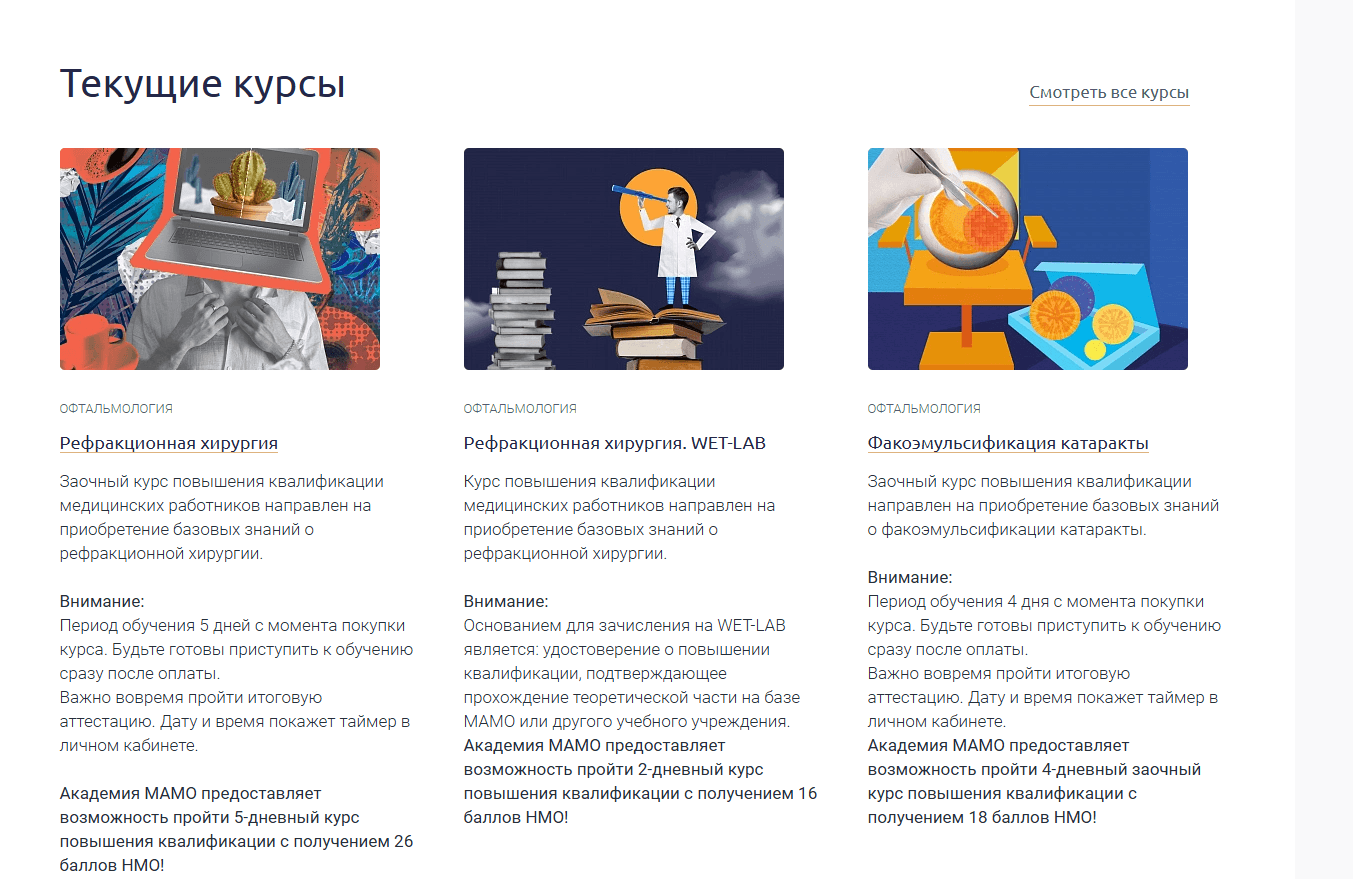 Текущие курсы

Смотреть все курсы

ОФТАЛЬМОЛОГИЯ

Рефракционная хирургия

Заочный курс повышения квалификации медицинских работников направлен на приобретение базовых знаний о рефракционной хирургии.

Внимание:
Период обучения 5 дней с момента покупки курса. Будьте готовы приступить к обучению сразу после оплаты.
Важно вовремя пройти итоговую аттестацию. Дату и время покажет таймер в личном кабинете.

Академия МАМО предоставляет возможность пройти 5-дневный курс повышения квалификации с получением 26 баллов НМО!

ОФТАЛЬМОЛОГИЯ

Рефракционная хирургия. WET-LAB

Курс повышения квалификации медицинских работников направлен на приобретение базовых знаний о рефракционной хирургии.

Внимание:
Основанием для зачисления на WET-LAB является: удостоверение о повышении квалификации, подтверждающее прохождение теоретической части на базе МАМО или другого учебного учреждения.
Академия МАМО предоставляет возможность пройти 2-дневный курс повышения квалификации с получением 16 баллов НМО!

ОФТАЛЬМОЛОГИЯ

Факоэмульсификация катаракты

Заочный курс повышения квалификации направлен на приобретение базовых знаний о факоэмульсификации катаракты.

Внимание:
Период обучения 4 дня с момента покупки курса. Будьте готовы приступить к обучению сразу после оплаты.
Важно вовремя пройти итоговую аттестацию. Дату и время покажет таймер в личном кабинете.
Академия МАМО предоставляет возможность пройти 4-дневный заочный курс повышения квалификации с получением 18 баллов НМО!